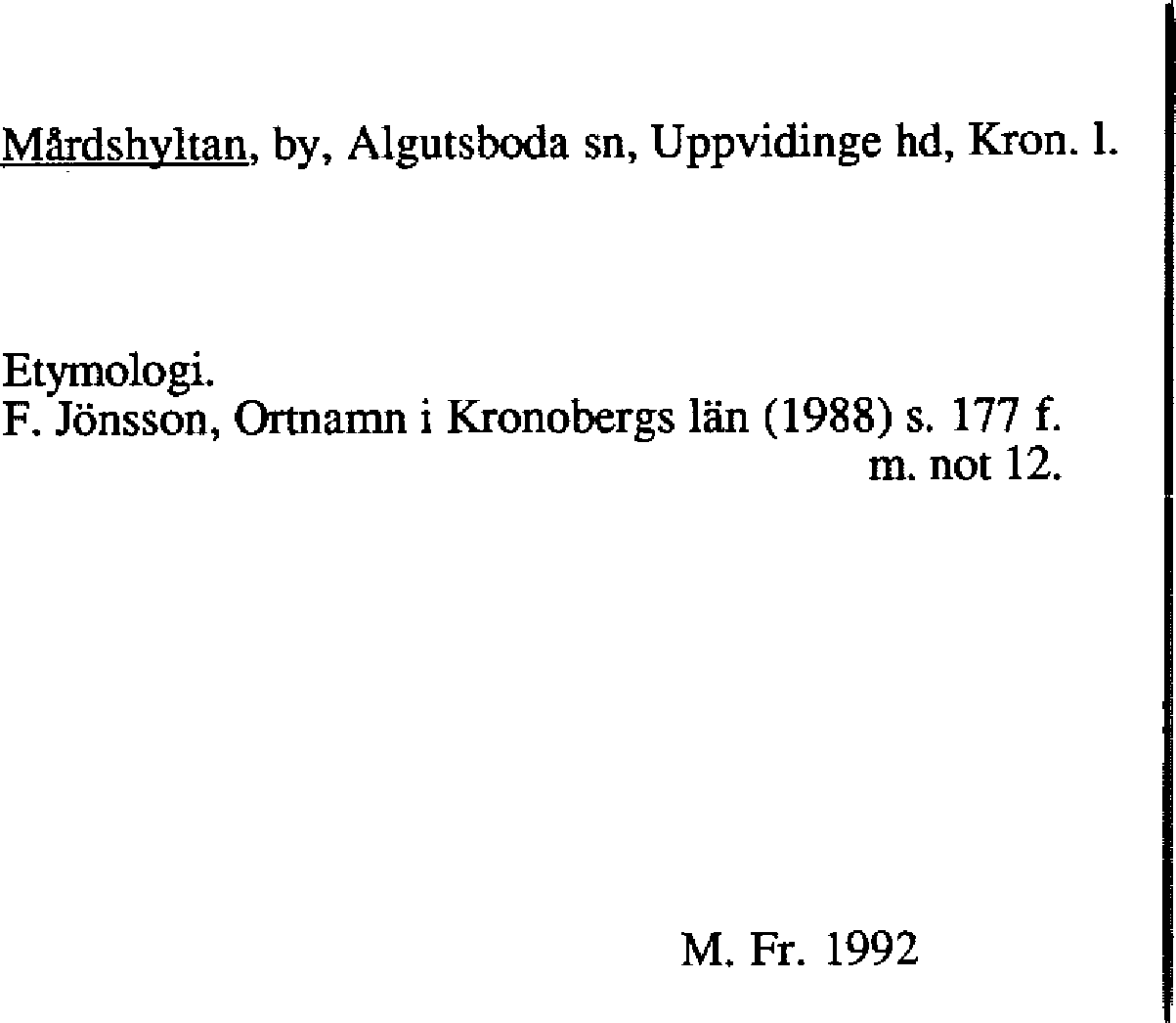 Mårdshyltan, by, Algutsboda sn, Uppvidinge hd, Kron. l.

Etymologi.
F. Jönsson, Ortnamn i Kronobergs län (1988) s. 177 f.
m. not 12.

M. Fr. 1992